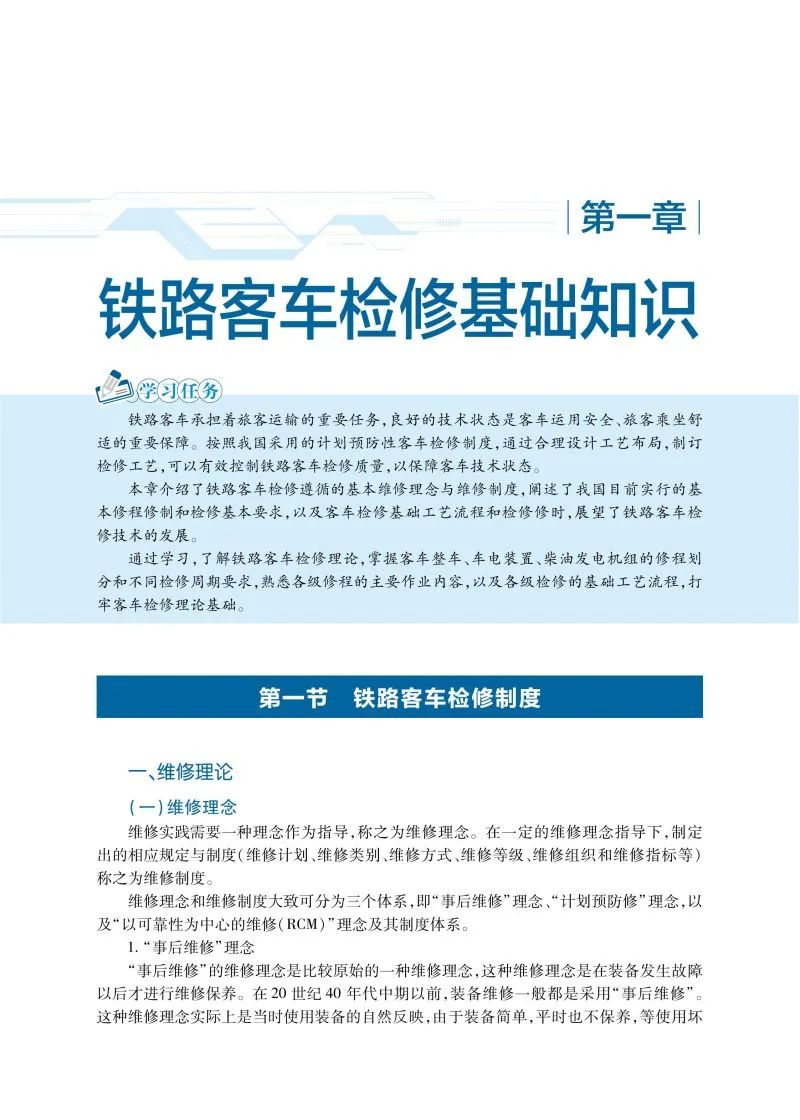 第一章

铁路客车检修基础知识

学习任务

铁路客车承担着旅客运输的重要任务,良好的技术状态是客车运用安全、旅客乘坐舒适的重要保障。按照我国采用的计划预防性客车检修制度,通过合理设计工艺布局,制订检修工艺,可以有效控制铁路客车检修质量,以保障客车技术状态。

本章介绍了铁路客车检修遵循的基本维修理念与维修制度,阐述了我国目前实行的基本修程修制和检修基本要求,以及客车检修基础工艺流程和检修修时,展望了铁路客车检修技术的发展。

通过学习,了解铁路客车检修理论,掌握客车整车、车电装置、柴油发电机组的修程划分和不同检修周期要求,熟悉各级修程的主要作业内容,以及各级检修的基础工艺流程,打牢客车检修理论基础。

第一节 铁路客车检修制度

一、维修理论

(一)维修理念

维修实践需要一种理念作为指导,称之为维修理念。在一定的维修理念指导下,制定出的相应规定与制度(维修计划、维修类别、维修方式、维修等级、维修组织和维修指标等)称之为维修制度。

维修理念和维修制度大致可分为三个体系,即“事后维修”理念、“计划预防修”理念,以及“以可靠性为中心的维修(RCM)”理念及其制度体系。

1.“事后维修”理念

“事后维修”的维修理念是比较原始的一种维修理念,这种维修理念是在装备发生故障以后才进行维修保养。在20世纪40年代中期以前,装备维修一般都是采用“事后维修”。这种维修理念实际上是当时使用装备的自然反映,由于装备简单,平时也不保养,等使用坏